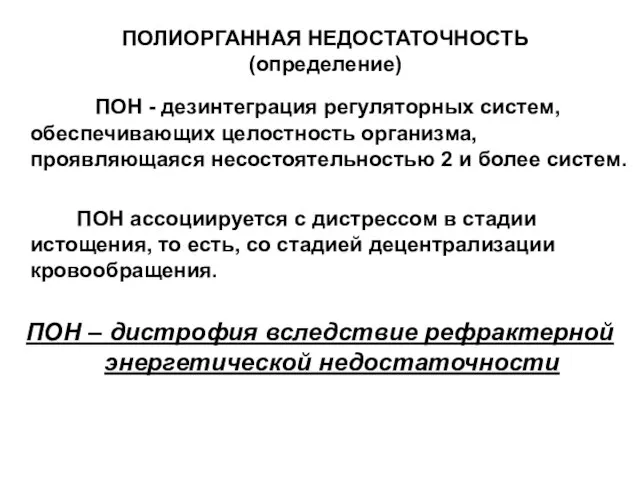 ПОЛИОРГАННАЯ НЕДОСТАТОЧНОСТЬ
(определение)

ПОН - дезинтеграция регуляторных систем, обеспечивающих целостность организма, проявляющаяся несостоятельностью 2 и более систем.

ПОН ассоциируется с дистрессом в стадии истощения, то есть, со стадией децентрализации кровообращения.

ПОН – дистрофия вследствие рефрактерной энергетической недостаточности